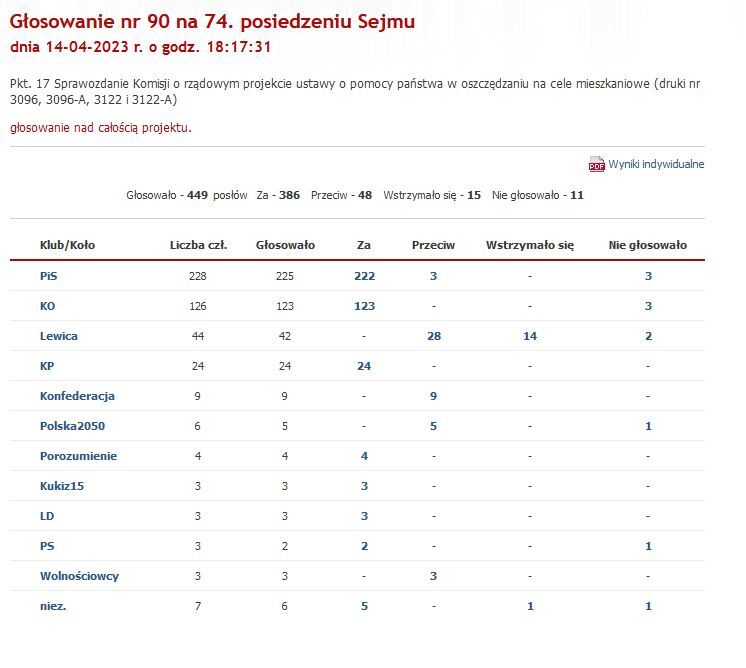 Głosowanie nr 90 na 74. posiedzeniu Sejmu
dnia 14-04-2023 r. o godz. 18:17:31

Pkt. 17 Sprawozdanie Komisji o rządowym projekcie ustawy o pomocy państwa w oszczędzaniu na cele mieszkaniowe (druki nr 3096, 3096-A, 3122 i 3122-A)

głosowanie nad całością projektu.

PDF Wyniki indywidualne

Głosowało - 449 posłów Za - 386 Przeciw - 48 Wstrzymało się - 15 Nie głosowało - 11

| Klub/Koło | Liczba czł. | Głosowało | Za | Przeciw | Wstrzymało się | Nie głosowało |
|---|---|---|---|---|---|---|
| PiS | 228 | 225 | 222 | 3 | - | 3 |
| KO | 126 | 123 | 123 | - | - | 3 |
| Lewica | 44 | 42 | - | 28 | 14 | 2 |
| KP | 24 | 24 | 24 | - | - | - |
| Konfederacja | 9 | 9 | - | 9 | - | - |
| Polska2050 | 6 | 5 | - | 5 | - | 1 |
| Porozumienie | 4 | 4 | 4 | - | - | - |
| Kukiz15 | 3 | 3 | 3 | - | - | - |
| LD | 3 | 3 | 3 | - | - | - |
| PS | 3 | 2 | 2 | - | - | 1 |
| Wolnościowcy | 3 | 3 | - | 3 | - | - |
| niez. | 7 | 6 | 5 | - | 1 | 1 |